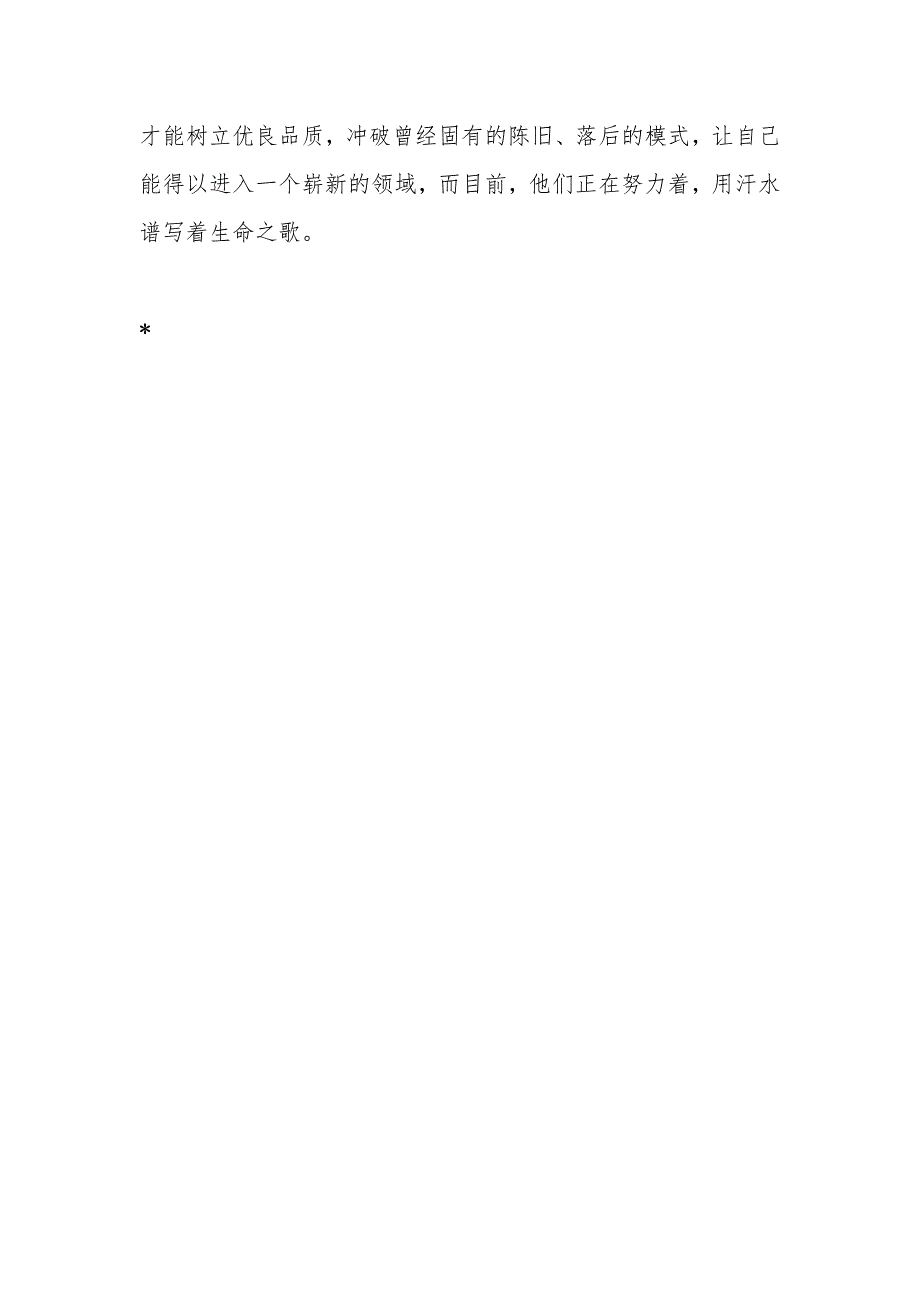 才能树立优良品质，冲破曾经固有的陈旧、落后的模式，让自己能得以进入一个崭新的领域，而目前，他们正在努力着，用汗水谱写着生命之歌。

*